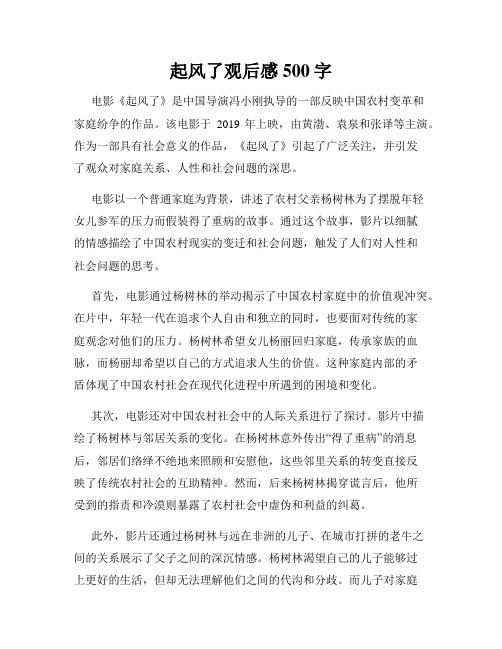 起风了观后感 500 字

电影《起风了》是中国导演冯小刚执导的一部反映中国农村变革和家庭纷争的作品。该电影于 2019 年上映，由黄渤、袁泉和张译等主演。作为一部具有社会意义的作品，《起风了》引起了广泛关注，并引发了观众对家庭关系、人性和社会问题的深思。

电影以一个普通家庭为背景，讲述了农村父亲杨树林为了摆脱年轻女儿参军的压力而假装得了重病的故事。通过这个故事，影片以细腻的情感描绘了中国农村现实的变迁和社会问题，触发了人们对人性和社会问题的思考。

首先，电影通过杨树林的举动揭示了中国农村家庭中的价值观冲突。在片中，年轻一代在追求个人自由和独立的同时，也要面对传统的家庭观念对他们的压力。杨树林希望女儿杨丽回归家庭，传承家族的血脉，而杨丽却希望以自己的方式追求人生的价值。这种家庭内部的矛盾体现了中国农村社会在现代化进程中所遇到的困境和变化。

其次，电影还对中国农村社会中的人际关系进行了探讨。影片中描绘了杨树林与邻居关系的变化。在杨树林意外传出“得了重病”的消息后，邻居们络绎不绝地来照顾和安慰他，这些邻里关系的转变直接反映了传统农村社会的互助精神。然而，后来杨树林揭穿谎言后，他所受到的指责和冷漠则暴露了农村社会中虚伪和利益的纠葛。

此外，影片还通过杨树林与远在非洲的儿子、在城市打拼的老牛之间的关系展示了父子之间的深沉情感。杨树林渴望自己的儿子能够过上更好的生活，但却无法理解他们之间的代沟和分歧。而儿子对家庭